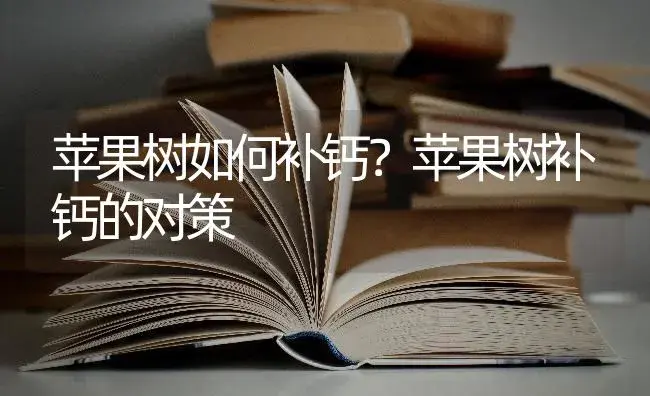 苹果树如何补钙？苹果树补钙的对策